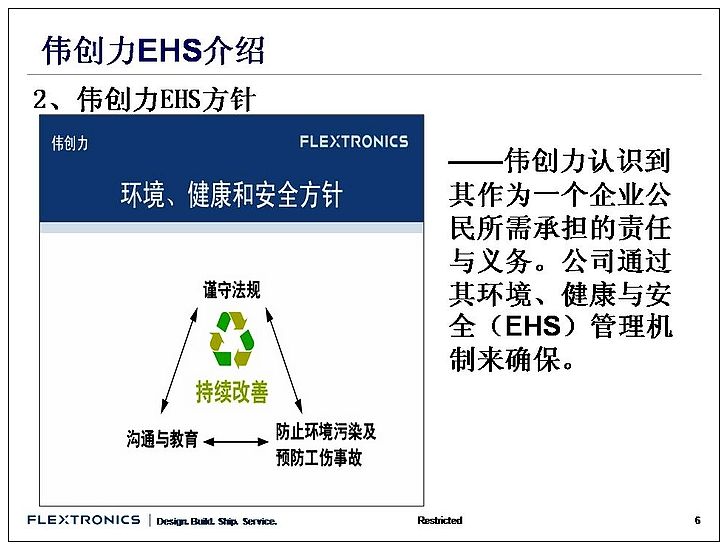 伟创力EHS介绍

2、伟创力EHS方针

伟创力

FLEXTRONICS

环境、健康和安全方针

谨守法规

持续改善

沟通与教育

防止环境污染及预防工伤事故

——伟创力认识到其作为一个企业公民所需承担的责任与义务。公司通过其环境、健康与安全（EHS）管理机制来确保。

FLEXTRONICS | Design. Build. Ship. Service.

Restricted

6